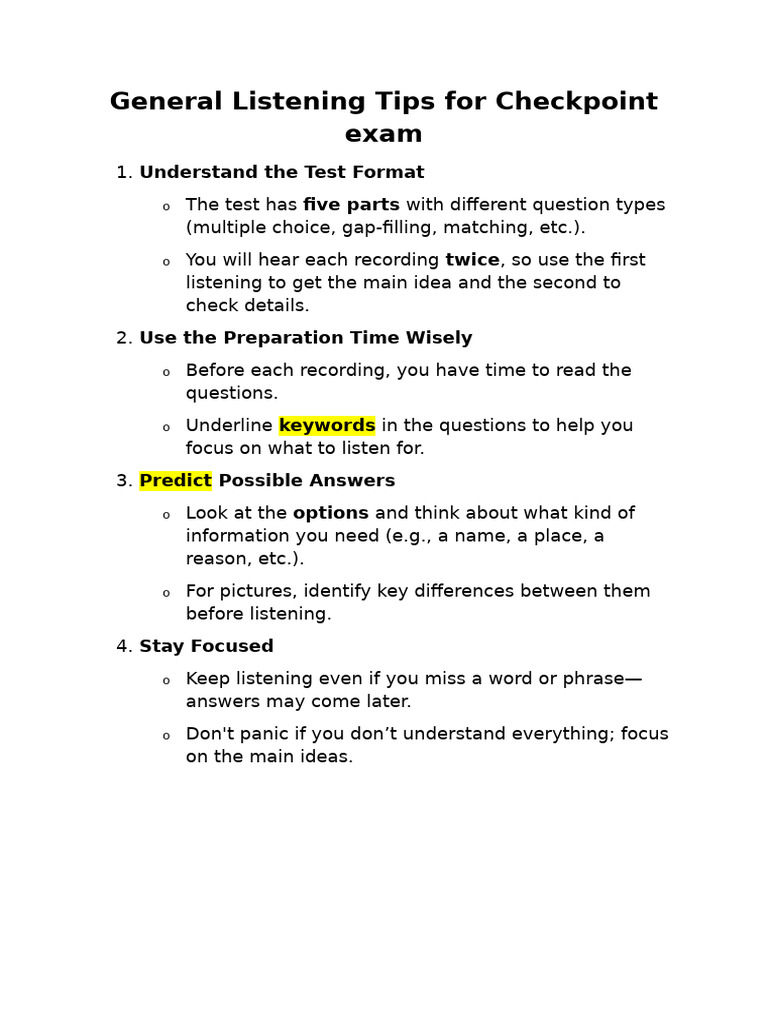 General Listening Tips for Checkpoint exam

1. Understand the Test Format

o The test has five parts with different question types (multiple choice, gap-filling, matching, etc.).

o You will hear each recording twice, so use the first listening to get the main idea and the second to check details.

2. Use the Preparation Time Wisely

o Before each recording, you have time to read the questions.

o Underline keywords in the questions to help you focus on what to listen for.

3. Predict Possible Answers

o Look at the options and think about what kind of information you need (e.g., a name, a place, a reason, etc.).

o For pictures, identify key differences between them before listening.

4. Stay Focused

o Keep listening even if you miss a word or phrase—answers may come later.

o Don't panic if you don’t understand everything; focus on the main ideas.